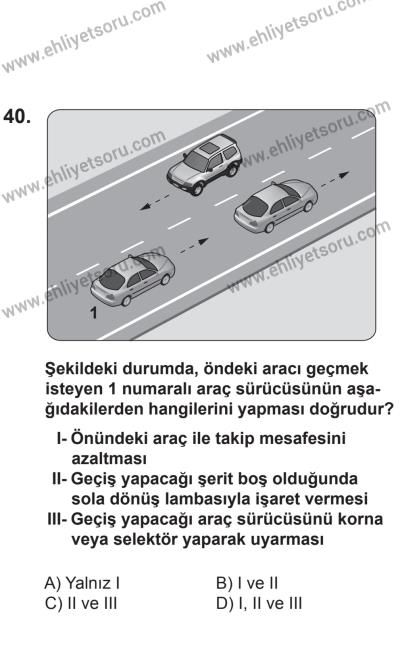 www.ehliyetsoru.com www.ehliyetsoru.com

40.

www.ehliyetsoru.com www.ehliyetsoru.com

www.ehliyetsoru.com www.ehliyetsoru.com

1

Şekildeki durumda, öndeki aracı geçmek isteyen 1 numaralı araç sürücüsünün aşağıdakilerden hangilerini yapması doğrudur?

I- Önündeki araç ile takip mesafesini azaltması
II- Geçiş yapacağı şerit boş olduğunda sola dönüş lambasıyla işaret vermesi
III- Geçiş yapacağı araç sürücüsünü korna veya selektör yaparak uyarması

A) Yalnız I
B) I ve II
C) II ve III
D) I, II ve III